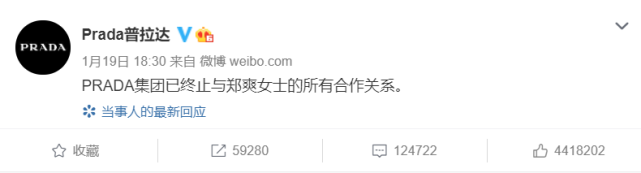 PRADA

Prada普拉达

1月19日 18:30 来自 微博 weibo.com

PRADA集团已终止与郑爽女士的所有合作关系。

当事人的最新回应

收藏

59280

124722

4418202